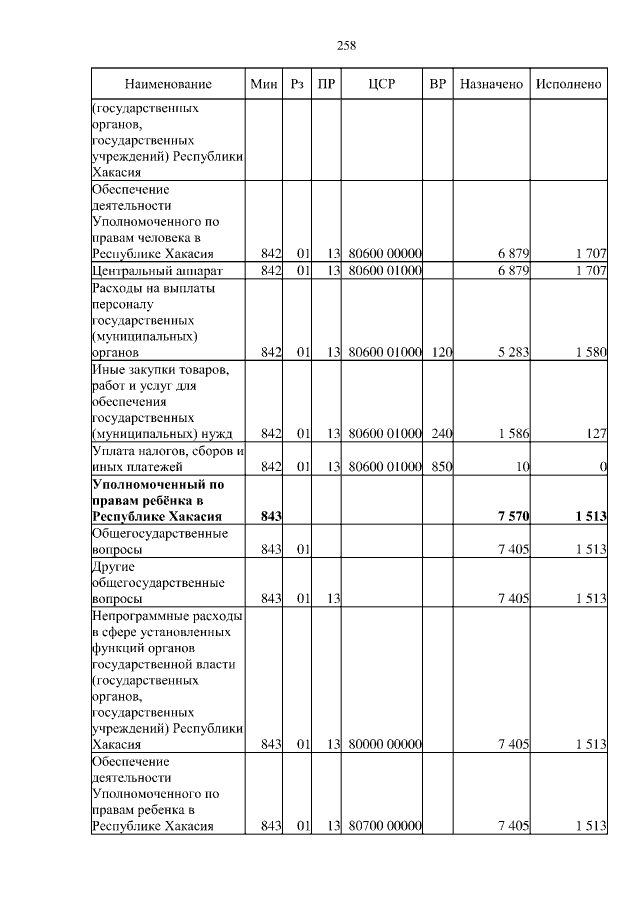 258

| Наименование | Мин | Рз | ПР | ЦСР | ВР | Назначено | Исполнено |
|---|---|---|---|---|---|---|---|
| (государственных органов, государственных учреждений) Республики Хакасия | | | | | | | |
| Обеспечение деятельности Уполномоченного по правам человека в Республике Хакасия | 842 | 01 | 13 | 80600 00000 | | 6 879 | 1 707 |
| Центральный аппарат | 842 | 01 | 13 | 80600 01000 | | 6 879 | 1 707 |
| Расходы на выплаты персоналу государственных (муниципальных) органов | 842 | 01 | 13 | 80600 01000 | 120 | 5 283 | 1 580 |
| Иные закупки товаров, работ и услуг для обеспечения государственных (муниципальных) нужд | 842 | 01 | 13 | 80600 01000 | 240 | 1 586 | 127 |
| Уплата налогов, сборов и иных платежей | 842 | 01 | 13 | 80600 01000 | 850 | 10 | 0 |
| **Уполномоченный по правам ребёнка в Республике Хакасия** | **843** | | | | | **7 570** | **1 513** |
| Общегосударственные вопросы | 843 | 01 | | | | 7 405 | 1 513 |
| Другие общегосударственные вопросы | 843 | 01 | 13 | | | 7 405 | 1 513 |
| Непрограммные расходы в сфере установленных функций органов государственной власти (государственных органов, государственных учреждений) Республики Хакасия | 843 | 01 | 13 | 80000 00000 | | 7 405 | 1 513 |
| Обеспечение деятельности Уполномоченного по правам ребенка в Республике Хакасия | 843 | 01 | 13 | 80700 00000 | | 7 405 | 1 513 |